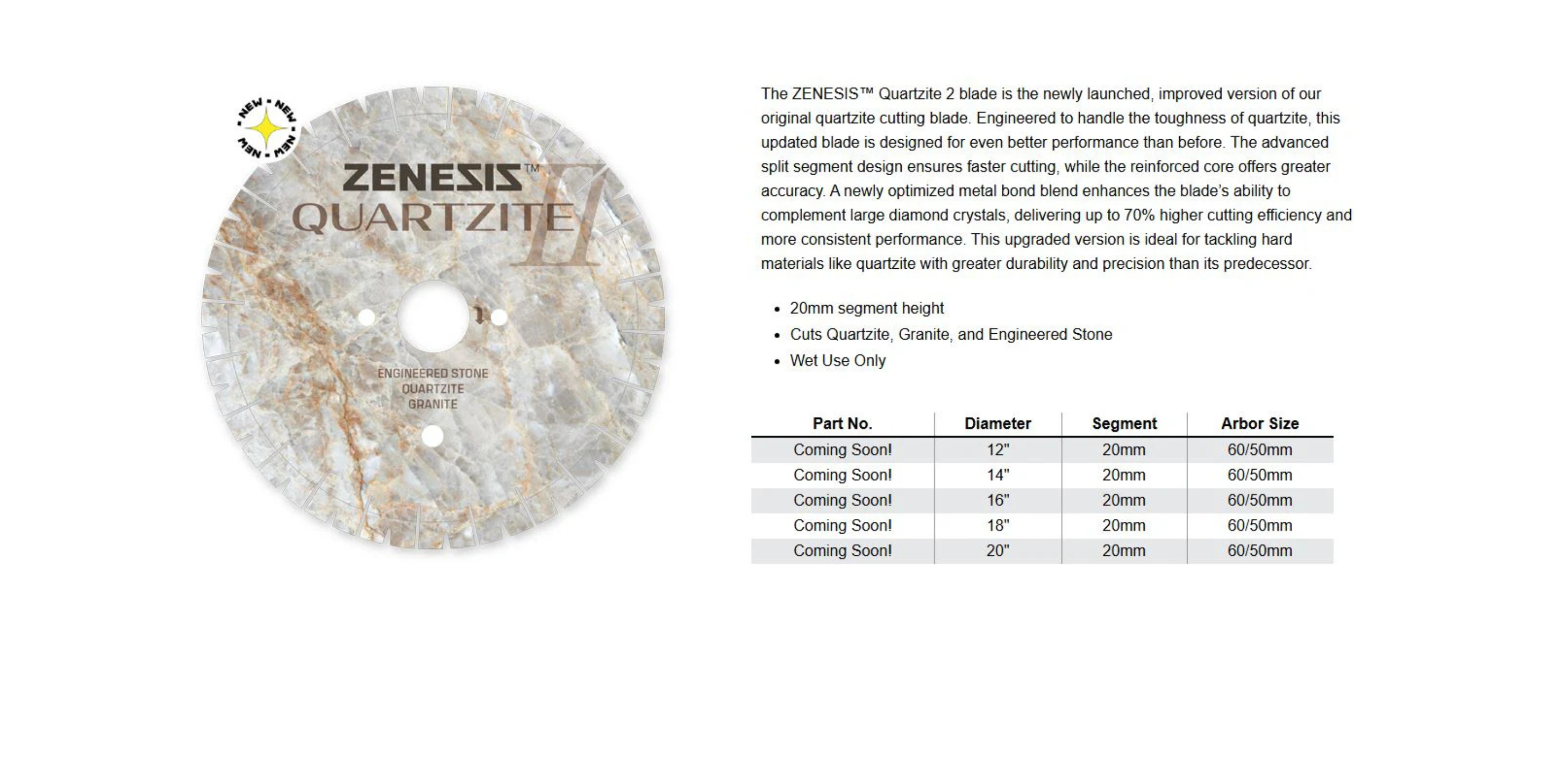 NEW • NEW • NEW • NEW

ZENESIS™
QUARTZITE II

ENGINEERED STONE
QUARTZITE
GRANITE

The ZENESIS™ Quartzite 2 blade is the newly launched, improved version of our original quartzite cutting blade. Engineered to handle the toughness of quartzite, this updated blade is designed for even better performance than before. The advanced split segment design ensures faster cutting, while the reinforced core offers greater accuracy. A newly optimized metal bond blend enhances the blade's ability to complement large diamond crystals, delivering up to 70% higher cutting efficiency and more consistent performance. This upgraded version is ideal for tackling hard materials like quartzite with greater durability and precision than its predecessor.

• 20mm segment height
• Cuts Quartzite, Granite, and Engineered Stone
• Wet Use Only

| Part No. | Diameter | Segment | Arbor Size |
|---|---|---|---|
| Coming Soon! | 12" | 20mm | 60/50mm |
| Coming Soon! | 14" | 20mm | 60/50mm |
| Coming Soon! | 16" | 20mm | 60/50mm |
| Coming Soon! | 18" | 20mm | 60/50mm |
| Coming Soon! | 20" | 20mm | 60/50mm |